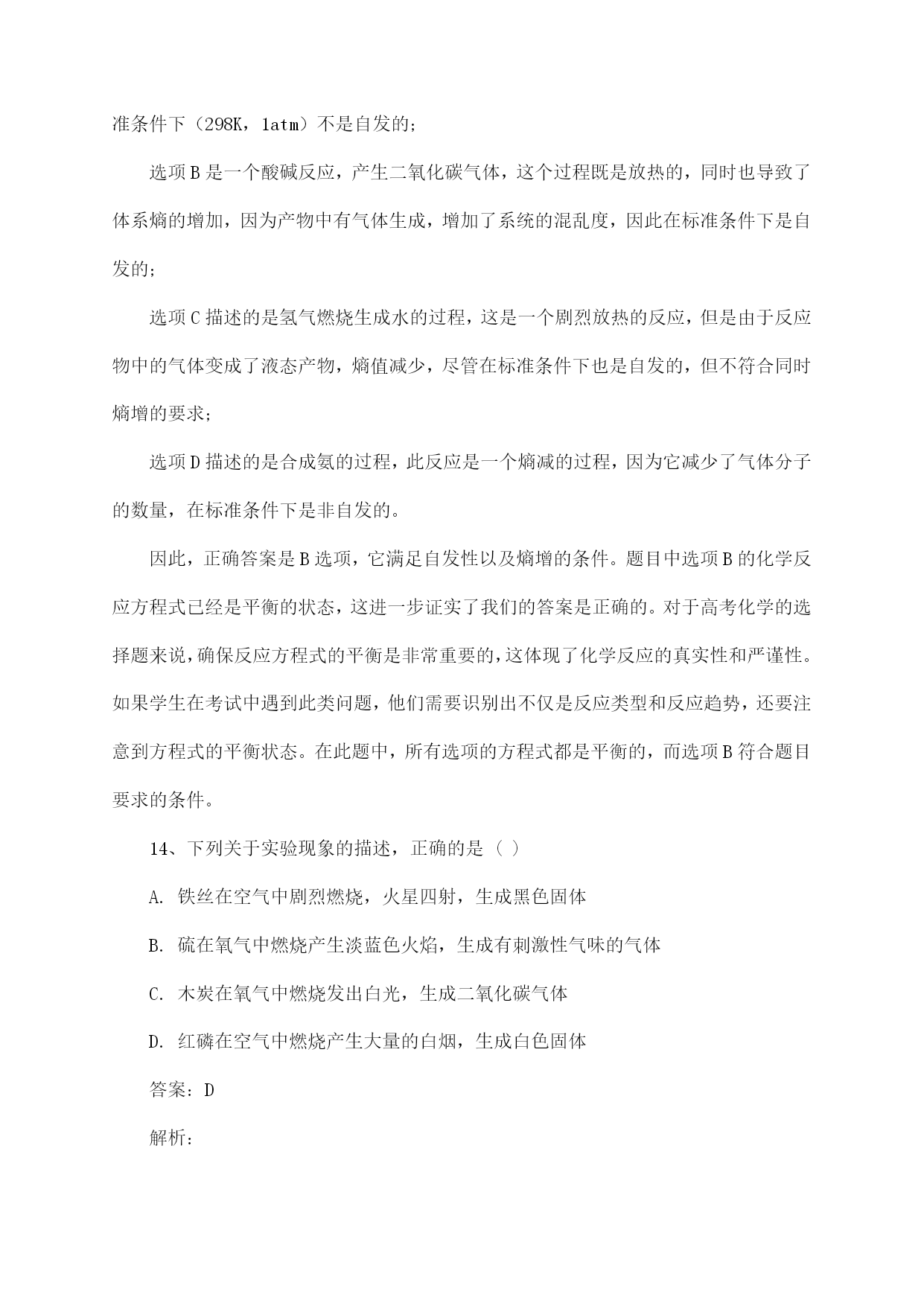 准条件下（298K，1atm）不是自发的；

选项B是一个酸碱反应，产生二氧化碳气体，这个过程既是放热的，同时也导致了体系熵的增加，因为产物中有气体生成，增加了系统的混乱度，因此在标准条件下是自发的；

选项C描述的是氢气燃烧生成水的过程，这是一个剧烈放热的反应，但是由于反应物中的气体变成了液态产物，熵值减少，尽管在标准条件下也是自发的，但不符合同时熵增的要求；

选项D描述的是合成氨的过程，此反应是一个熵减的过程，因为它减少了气体分子的数量，在标准条件下是非自发的。

因此，正确答案是B选项，它满足自发性以及熵增的条件。题目中选项B的化学反应方程式已经是平衡的状态，这进一步证实了我们的答案是正确的。对于高考化学的选择题来说，确保反应方程式的平衡是非常重要的，这体现了化学反应的真实性和严谨性。如果学生在考试中遇到此类问题，他们需要识别出不仅是反应类型和反应趋势，还要注意到方程式的平衡状态。在此题中，所有选项的方程式都是平衡的，而选项B符合题目要求的条件。

14、下列关于实验现象的描述，正确的是（ ）

A. 铁丝在空气中剧烈燃烧，火星四射，生成黑色固体

B. 硫在氧气中燃烧产生淡蓝色火焰，生成有刺激性气味的气体

C. 木炭在氧气中燃烧发出白光，生成二氧化碳气体

D. 红磷在空气中燃烧产生大量的白烟，生成白色固体

答案：D

解析：